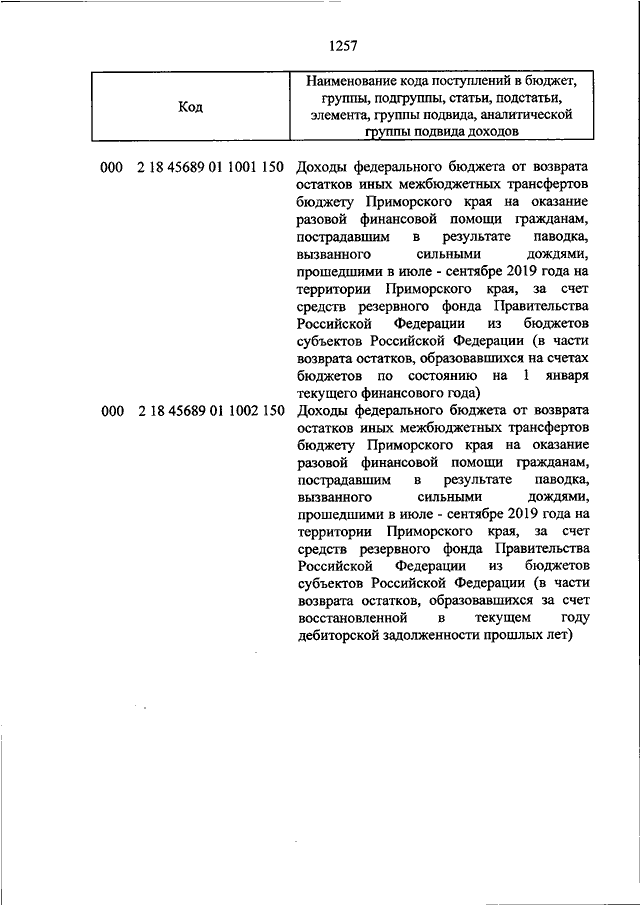 1257

| Код | Наименование кода поступлений в бюджет, группы, подгруппы, статьи, подстатьи, элемента, группы подвида, аналитической группы подвида доходов |
|---|---|
| 000 2 18 45689 01 1001 150 | Доходы федерального бюджета от возврата остатков иных межбюджетных трансфертов бюджету Приморского края на оказание разовой финансовой помощи гражданам, пострадавшим в результате паводка, вызванного сильными дождями, прошедшими в июле - сентябре 2019 года на территории Приморского края, за счет средств резервного фонда Правительства Российской Федерации из бюджетов субъектов Российской Федерации (в части возврата остатков, образовавшихся на счетах бюджетов по состоянию на 1 января текущего финансового года) |
| 000 2 18 45689 01 1002 150 | Доходы федерального бюджета от возврата остатков иных межбюджетных трансфертов бюджету Приморского края на оказание разовой финансовой помощи гражданам, пострадавшим в результате паводка, вызванного сильными дождями, прошедшими в июле - сентябре 2019 года на территории Приморского края, за счет средств резервного фонда Правительства Российской Федерации из бюджетов субъектов Российской Федерации (в части возврата остатков, образовавшихся за счет восстановленной в текущем году дебиторской задолженности прошлых лет) |